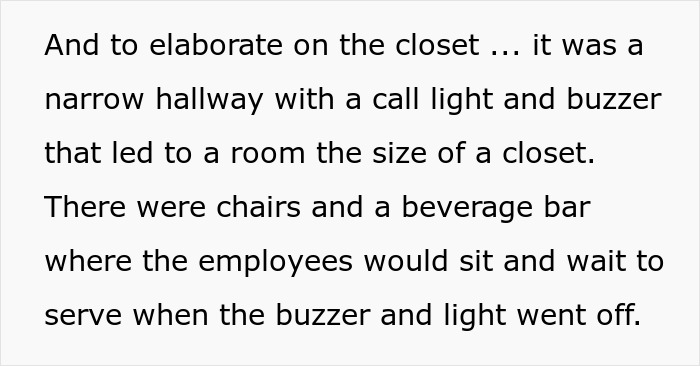 And to elaborate on the closet ... it was a narrow hallway with a call light and buzzer that led to a room the size of a closet. There were chairs and a beverage bar where the employees would sit and wait to serve when the buzzer and light went off.